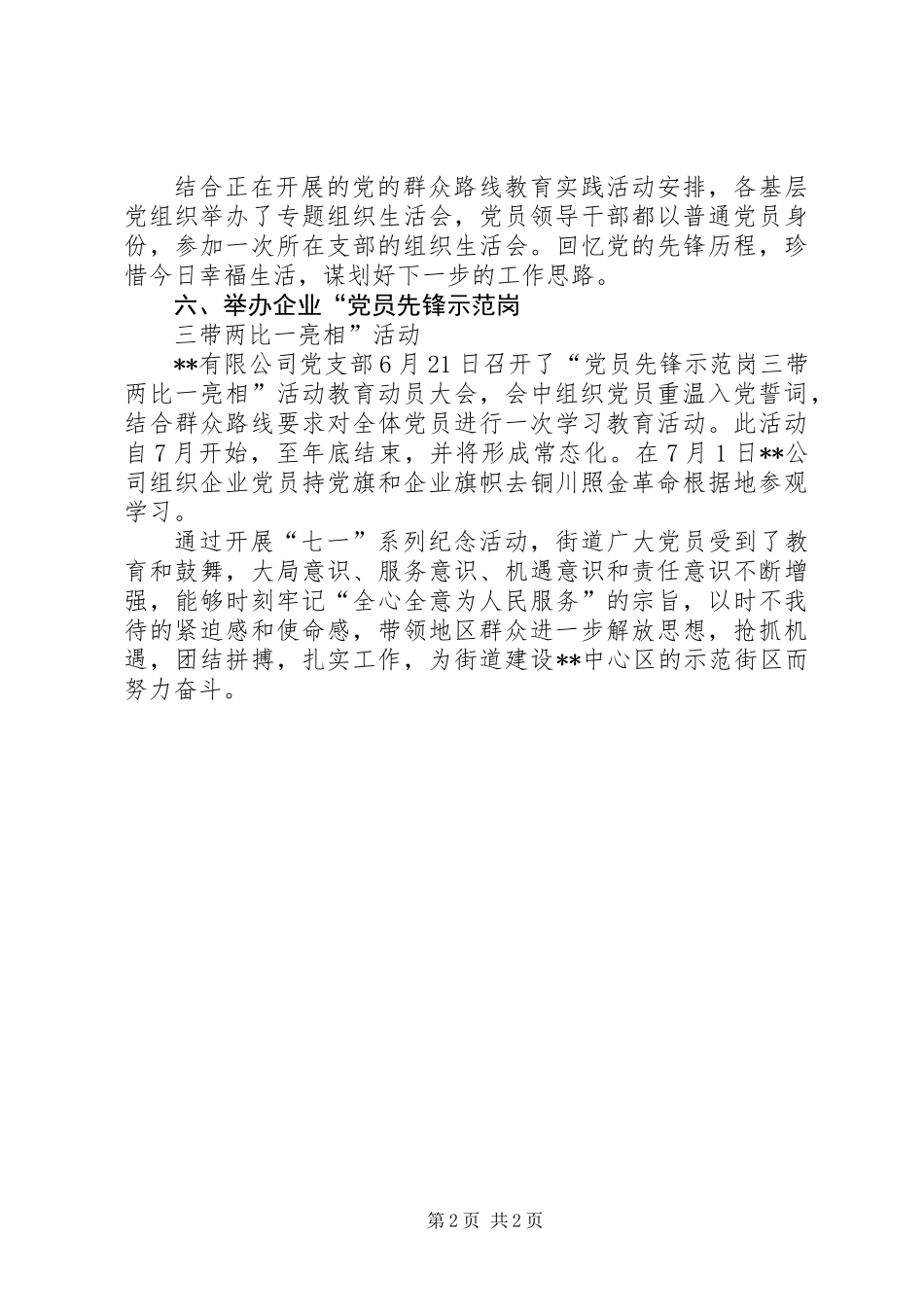 结合正在开展的党的群众路线教育实践活动安排，各基层党组织举办了专题组织生活会，党员领导干部都以普通党员身份，参加一次所在支部的组织生活会。回忆党的先锋历程，珍惜今日幸福生活，谋划好下一步的工作思路。

六、举办企业“党员先锋示范岗

三带两比一亮相”活动

**有限公司党支部6月21日召开了“党员先锋示范岗三带两比一亮相”活动教育动员大会，会中组织党员重温入党誓词，结合群众路线要求对全体党员进行一次学习教育活动。此活动自7月开始，至年底结束，并将形成常态化。在7月1日**公司组织企业党员持党旗和企业旗帜去铜川照金革命根据地参观学习。

通过开展“七一”系列纪念活动，街道广大党员受到了教育和鼓舞，大局意识、服务意识、机遇意识和责任意识不断增强，能够时刻牢记“全心全意为人民服务”的宗旨，以时不我待的紧迫感和使命感，带领地区群众进一步解放思想，抢抓机遇，团结拼搏，扎实工作，为街道建设**中心区的示范街区而努力奋斗。

第2页 共2页